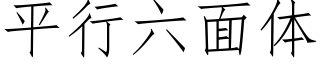 平行六面体